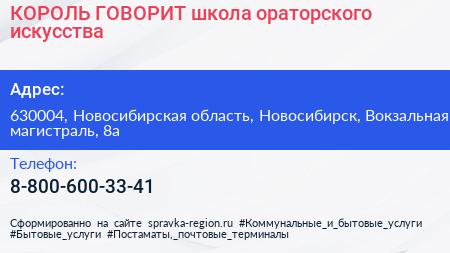 КОРОЛЬ ГОВОРИТ школа ораторского искусства

Адрес:

630004, Новосибирская область, Новосибирск, Вокзальная магистраль, 8а

Телефон:

8-800-600-33-41

Сформированно на сайте spravka-region.ru #Коммунальные_и_бытовые_услуги #Бытовые_услуги #Постаматы,_почтовые_терминалы